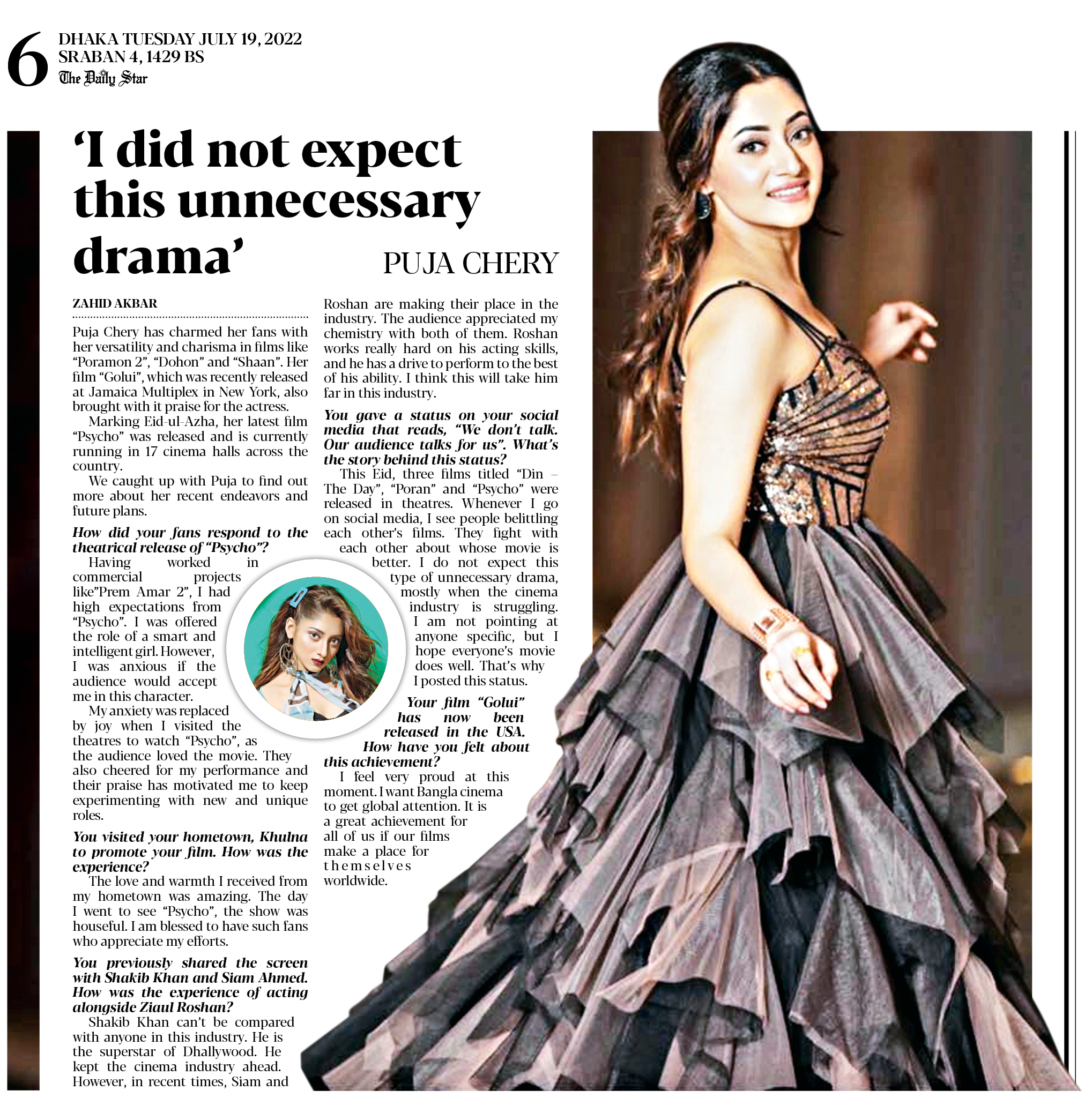 6 DHAKA TUESDAY JULY 19, 2022
SRABAN 4, 1429 BS
The Daily Star

'I did not expect this unnecessary drama'

PUJA CHERY

ZAHID AKBAR

Puja Chery has charmed her fans with her versatility and charisma in films like "Poramon 2", "Dohon" and "Shaan". Her film "Golui", which was recently released at Jamaica Multiplex in New York, also brought with it praise for the actress.

Marking Eid-ul-Azha, her latest film "Psycho" was released and is currently running in 17 cinema halls across the country.

We caught up with Puja to find out more about her recent endeavors and future plans.

How did your fans respond to the theatrical release of "Psycho"?

Having worked in commercial projects like"Prem Amar 2", I had high expectations from "Psycho". I was offered the role of a smart and intelligent girl. However, I was anxious if the audience would accept me in this character.

My anxiety was replaced by joy when I visited the theatres to watch "Psycho", as the audience loved the movie. They also cheered for my performance and their praise has motivated me to keep experimenting with new and unique roles.

You visited your hometown, Khulna to promote your film. How was the experience?

The love and warmth I received from my hometown was amazing. The day I went to see "Psycho", the show was houseful. I am blessed to have such fans who appreciate my efforts.

You previously shared the screen with Shakib Khan and Siam Ahmed. How was the experience of acting alongside Ziaul Roshan?

Shakib Khan can't be compared with anyone in this industry. He is the superstar of Dhallywood. He kept the cinema industry ahead. However, in recent times, Siam and Roshan are making their place in the industry. The audience appreciated my chemistry with both of them. Roshan works really hard on his acting skills, and he has a drive to perform to the best of his ability. I think this will take him far in this industry.

You gave a status on your social media that reads, "We don't talk. Our audience talks for us". What's the story behind this status?

This Eid, three films titled "Din – The Day", "Poran" and "Psycho" were released in theatres. Whenever I go on social media, I see people belittling each other's films. They fight with each other about whose movie is better. I do not expect this type of unnecessary drama, mostly when the cinema industry is struggling. I am not pointing at anyone specific, but I hope everyone's movie does well. That's why I posted this status.

Your film "Golui" has now been released in the USA. How have you felt about this achievement?

I feel very proud at this moment. I want Bangla cinema to get global attention. It is a great achievement for all of us if our films make a place for themselves worldwide.